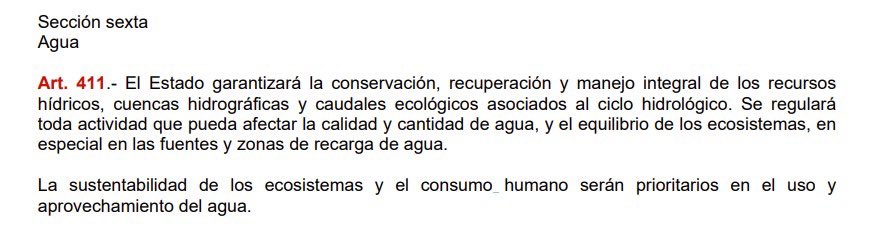 Sección sexta
Agua

Art. 411.- El Estado garantizará la conservación, recuperación y manejo integral de los recursos hídricos, cuencas hidrográficas y caudales ecológicos asociados al ciclo hidrológico. Se regulará toda actividad que pueda afectar la calidad y cantidad de agua, y el equilibrio de los ecosistemas, en especial en las fuentes y zonas de recarga de agua.

La sustentabilidad de los ecosistemas y el consumo humano serán prioritarios en el uso y aprovechamiento del agua.